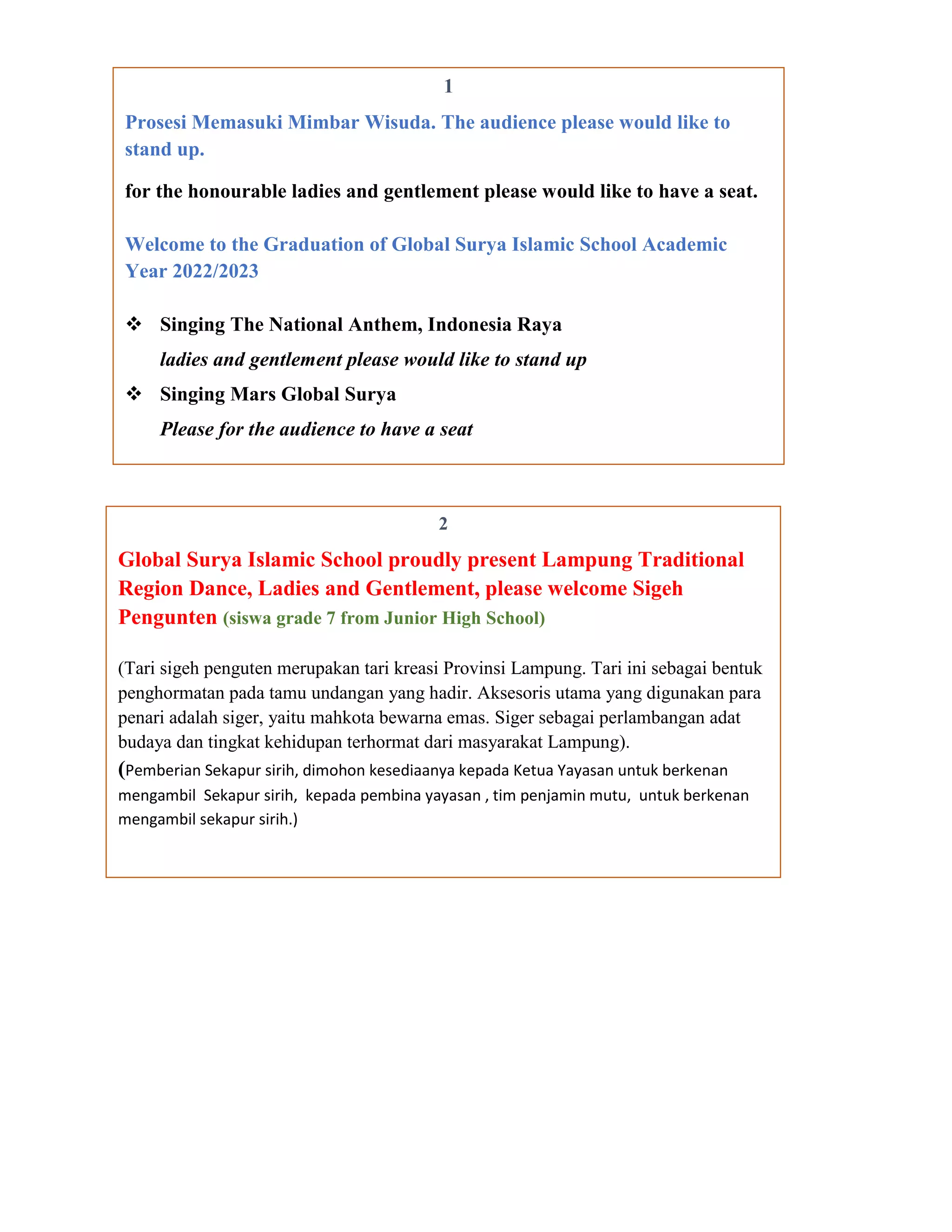 1

Prosesi Memasuki Mimbar Wisuda. The audience please would like to stand up.

for the honourable ladies and gentlement please would like to have a seat.

Welcome to the Graduation of Global Surya Islamic School Academic Year 2022/2023

❖ Singing The National Anthem, Indonesia Raya

ladies and gentlement please would like to stand up

❖ Singing Mars Global Surya

Please for the audience to have a seat

2

Global Surya Islamic School proudly present Lampung Traditional Region Dance, Ladies and Gentlement, please welcome Sigeh Pengunten (siswa grade 7 from Junior High School)

(Tari sigeh penguten merupakan tari kreasi Provinsi Lampung. Tari ini sebagai bentuk penghormatan pada tamu undangan yang hadir. Aksesoris utama yang digunakan para penari adalah siger, yaitu mahkota bewarna emas. Siger sebagai perlambangan adat budaya dan tingkat kehidupan terhormat dari masyarakat Lampung).

(Pemberian Sekapur sirih, dimohon kesediaanya kepada Ketua Yayasan untuk berkenan mengambil Sekapur sirih, kepada pembina yayasan , tim penjamin mutu, untuk berkenan mengambil sekapur sirih.)